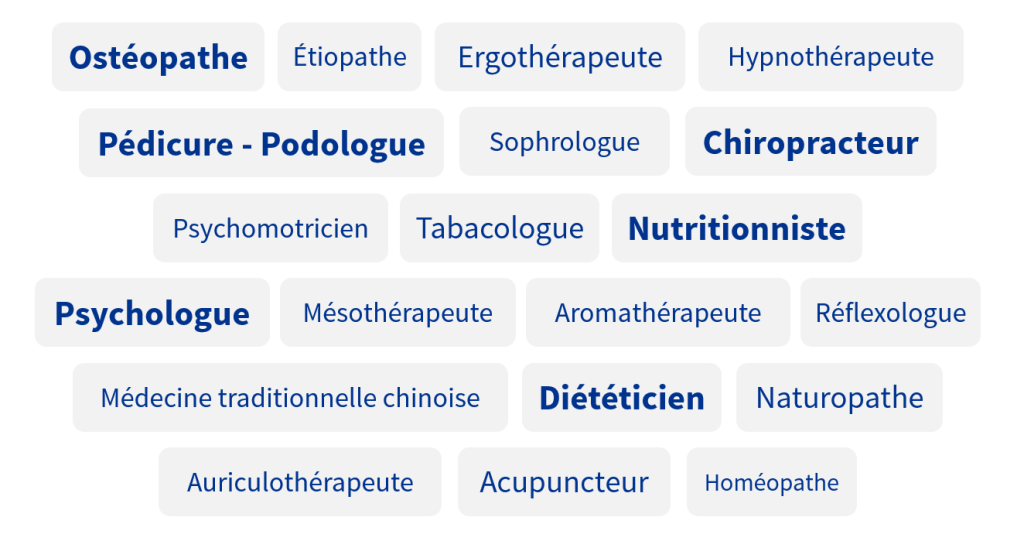 Ostéopathe Étiopathe Ergothérapeute Hypnothérapeute

Pédicure - Podologue Sophrologue Chiropracteur

Psychomotricien Tabacologue Nutritionniste

Psychologue Mésothérapeute Aromathérapeute Réflexologue

Médecine traditionnelle chinoise Diététicien Naturopathe

Auriculothérapeute Acupuncteur Homéopathe